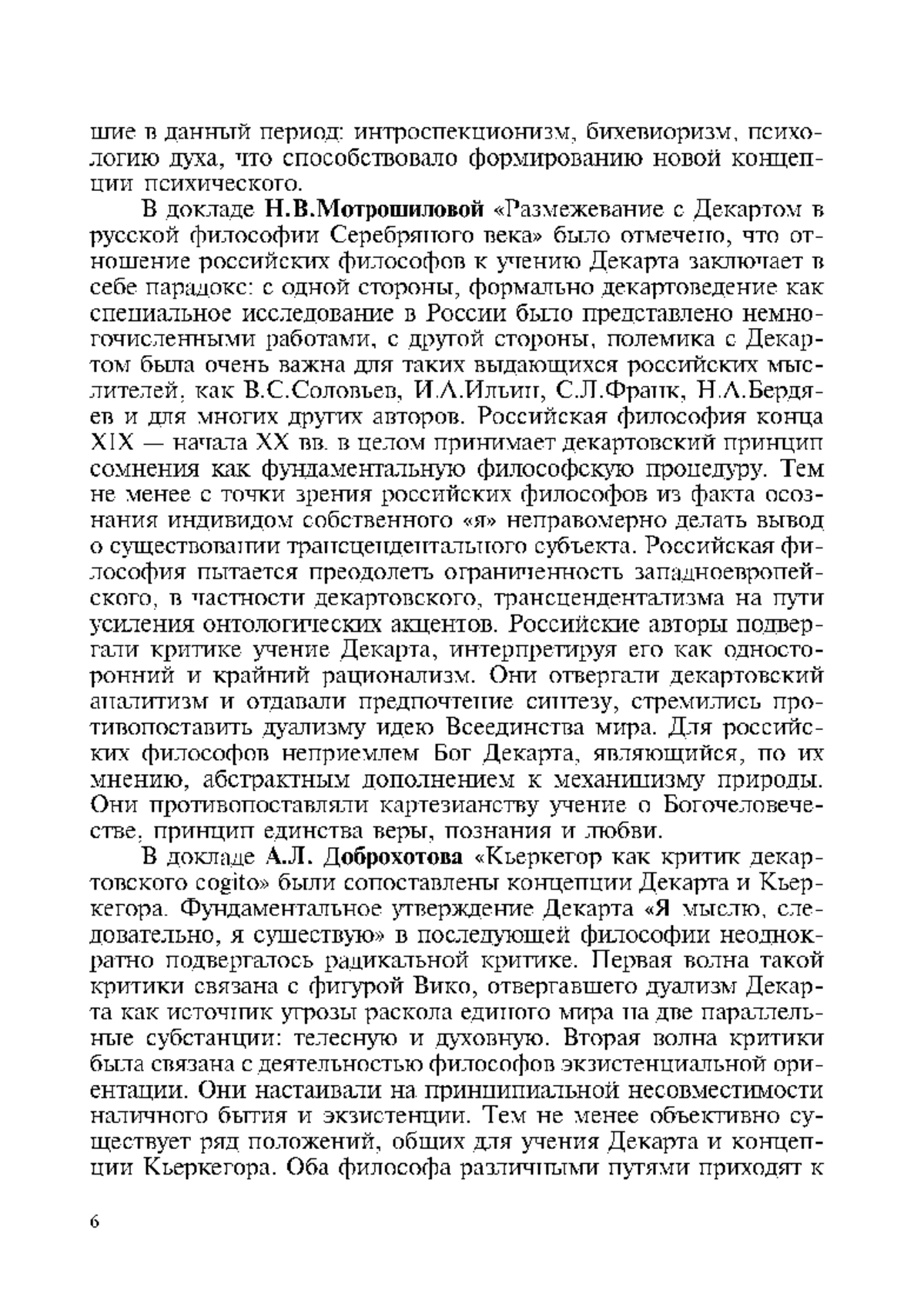 шие в данный период: интроспекционизм, бихевиоризм, психологию духа, что способствовало формированию новой концепции психического.

В докладе Н.В.Мотрошиловой «Размежевание с Декартом в русской философии Серебряного века» было отмечено, что отношение российских философов к учению Декарта заключает в себе парадокс: с одной стороны, формально декартоведение как специальное исследование в России было представлено немногочисленными работами, с другой стороны, полемика с Декартом была очень важна для таких выдающихся российских мыслителей, как В.С.Соловьев, И.А.Ильин, С.Л.Франк, Н.А.Бердяев и для многих других авторов. Российская философия конца XIX — начала XX вв. в целом принимает декартовский принцип сомнения как фундаментальную философскую процедуру. Тем не менее с точки зрения российских философов из факта осознания индивидом собственного «я» неправомерно делать вывод о существовании трансцендентального субъекта. Российская философия пытается преодолеть ограниченность западноевропейского, в частности декартовского, трансцендентализма на пути усиления онтологических акцентов. Российские авторы подвергали критике учение Декарта, интерпретируя его как односторонний и крайний рационализм. Они отвергали декартовский аналитизм и отдавали предпочтение синтезу, стремились противопоставить дуализму идею Всеединства мира. Для российских философов неприемлем Бог Декарта, являющийся, по их мнению, абстрактным дополнением к механицизму природы. Они противопоставляли картезианству учение о Богочеловечестве, принцип единства веры, познания и любви.

В докладе А.Л. Доброхотова «Кьеркегор как критик декартовского cogito» были сопоставлены концепции Декарта и Кьеркегора. Фундаментальное утверждение Декарта «Я мыслю, следовательно, я существую» в последующей философии неоднократно подвергалось радикальной критике. Первая волна такой критики связана с фигурой Вико, отвергавшего дуализм Декарта как источник угрозы раскола единого мира на две параллельные субстанции: телесную и духовную. Вторая волна критики была связана с деятельностью философов экзистенциальной ориентации. Они настаивали на принципиальной несовместимости наличного бытия и экзистенции. Тем не менее объективно существует ряд положений, общих для учения Декарта и концепции Кьеркегора. Оба философа различными путями приходят к

6